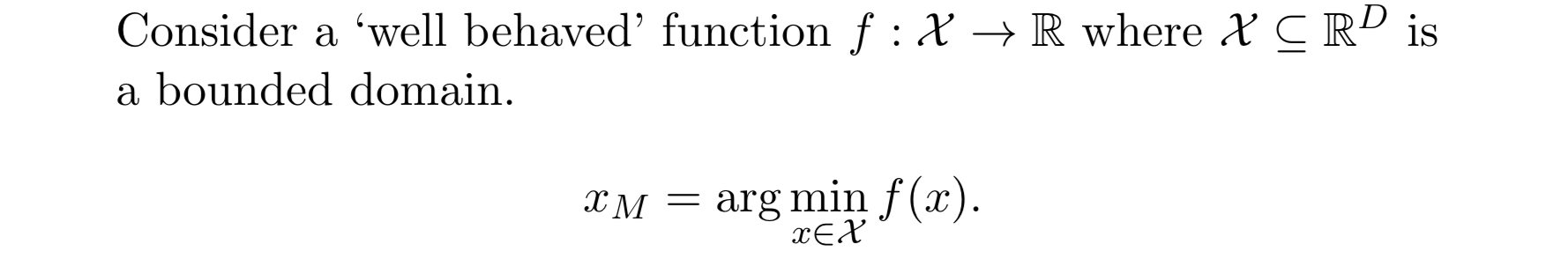 Consider a ‘well behaved’ function $f : \mathcal{X} \to \mathbb{R}$ where $\mathcal{X} \subseteq \mathbb{R}^D$ is a bounded domain.

$$x_M = \arg\min_{x \in \mathcal{X}} f(x).$$